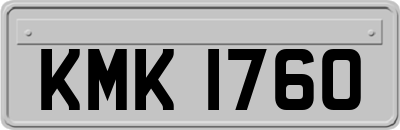 KMK 1760